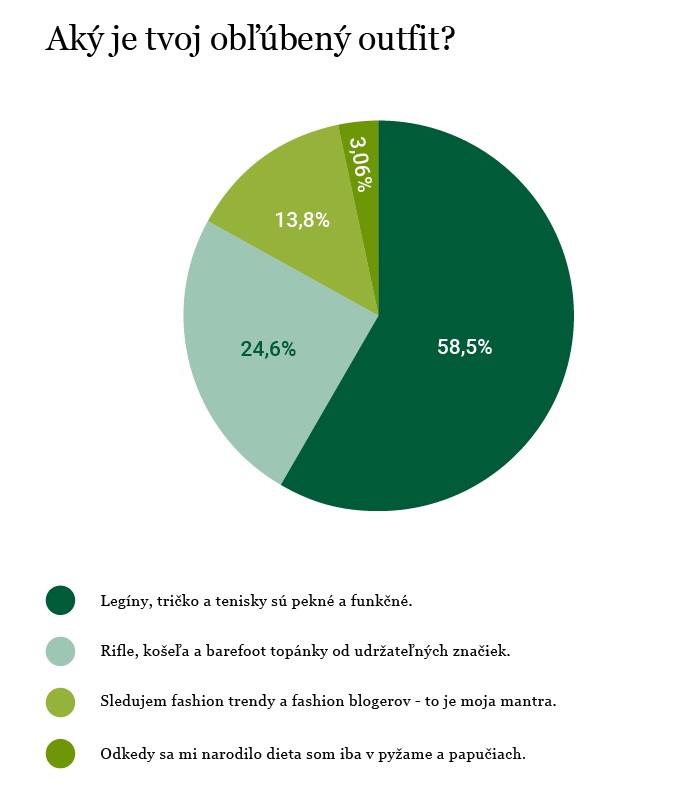 Aký je tvoj obľúbený outfit?

3,06%

13,8%

24,6%

58,5%

Legíny, tričko a tenisky sú pekné a funkčné.

Rifle, košeľa a barefoot topánky od udržateľných značiek.

Sledujem fashion trendy a fashion blogerov - to je moja mantra.

Odkedy sa mi narodilo dieta som iba v pyžame a papučiach.